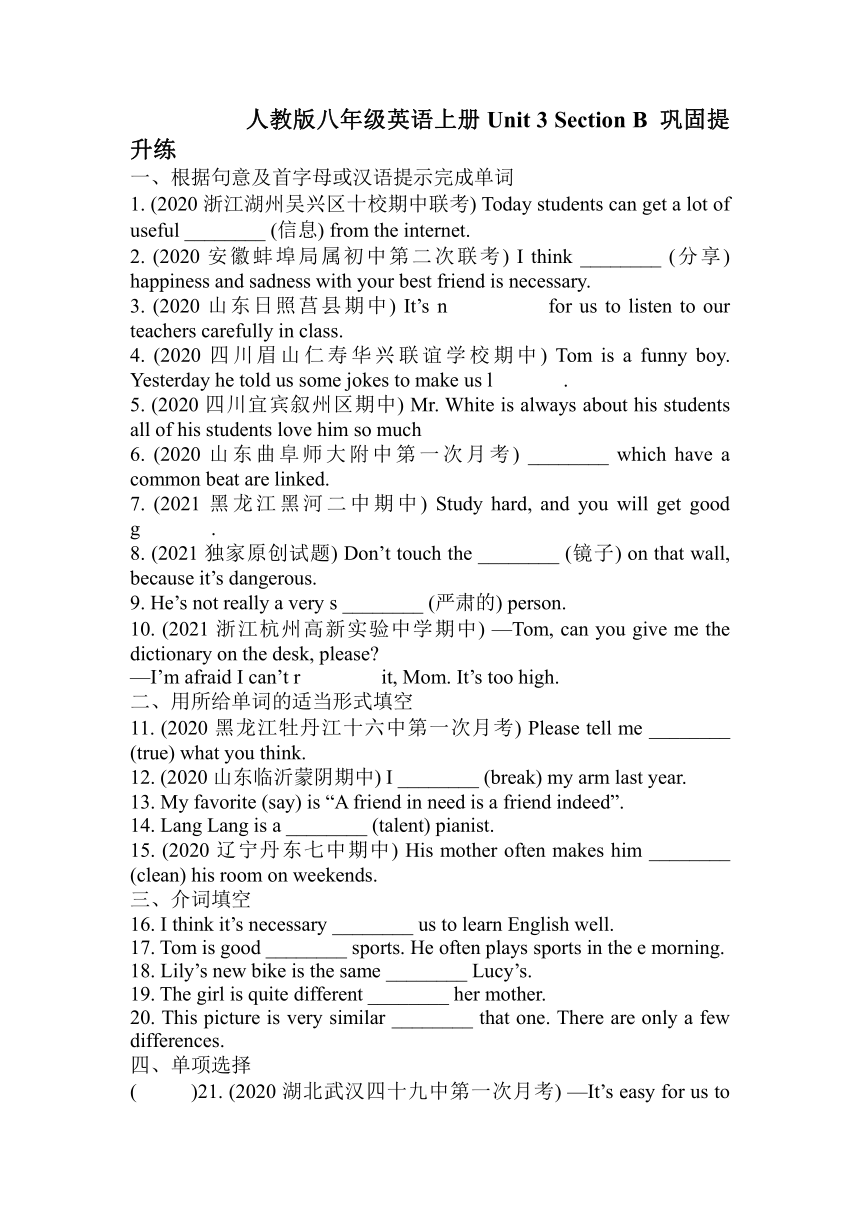 人教版八年级英语上册 Unit 3 Section B 巩固提升练

一、根据句意及首字母或汉语提示完成单词

1. (2020 浙江湖州吴兴区十校期中联考) Today students can get a lot of useful ________ (信息) from the internet.

2. (2020 安徽蚌埠局属初中第二次联考) I think ________ (分享) happiness and sadness with your best friend is necessary.

3. (2020 山东日照莒县期中) It’s n for us to listen to our teachers carefully in class.

4. (2020 四川眉山仁寿华兴联谊学校期中) Tom is a funny boy. Yesterday he told us some jokes to make us l .

5. (2020 四川宜宾叙州区期中) Mr. White is always about his students all of his students love him so much

6. (2020 山东曲阜师大附中第一次月考) ________ which have a common beat are linked.

7. (2021 黑龙江黑河二中期中) Study hard, and you will get good g .

8. (2021 独家原创试题) Don’t touch the ________ (镜子) on that wall, because it’s dangerous.

9. He’s not really a very s ________ (严肃的) person.

10. (2021 浙江杭州高新实验中学期中) —Tom, can you give me the dictionary on the desk, please?

—I’m afraid I can’t r it, Mom. It’s too high.

二、用所给单词的适当形式填空

11. (2020 黑龙江牡丹江十六中第一次月考) Please tell me ________ (true) what you think.

12. (2020 山东临沂蒙阴期中) I ________ (break) my arm last year.

13. My favorite (say) is “A friend in need is a friend indeed”.

14. Lang Lang is a ________ (talent) pianist.

15. (2020 辽宁丹东七中期中) His mother often makes him ________ (clean) his room on weekends.

三、介词填空

16. I think it’s necessary ________ us to learn English well.

17. Tom is good ________ sports. He often plays sports in the e morning.

18. Lily’s new bike is the same ________ Lucy’s.

19. The girl is quite different ________ her mother.

20. This picture is very similar ________ that one. There are only a few differences.

四、单项选择

( )21. (2020 湖北武汉四十九中第一次月考) —It’s easy for us to